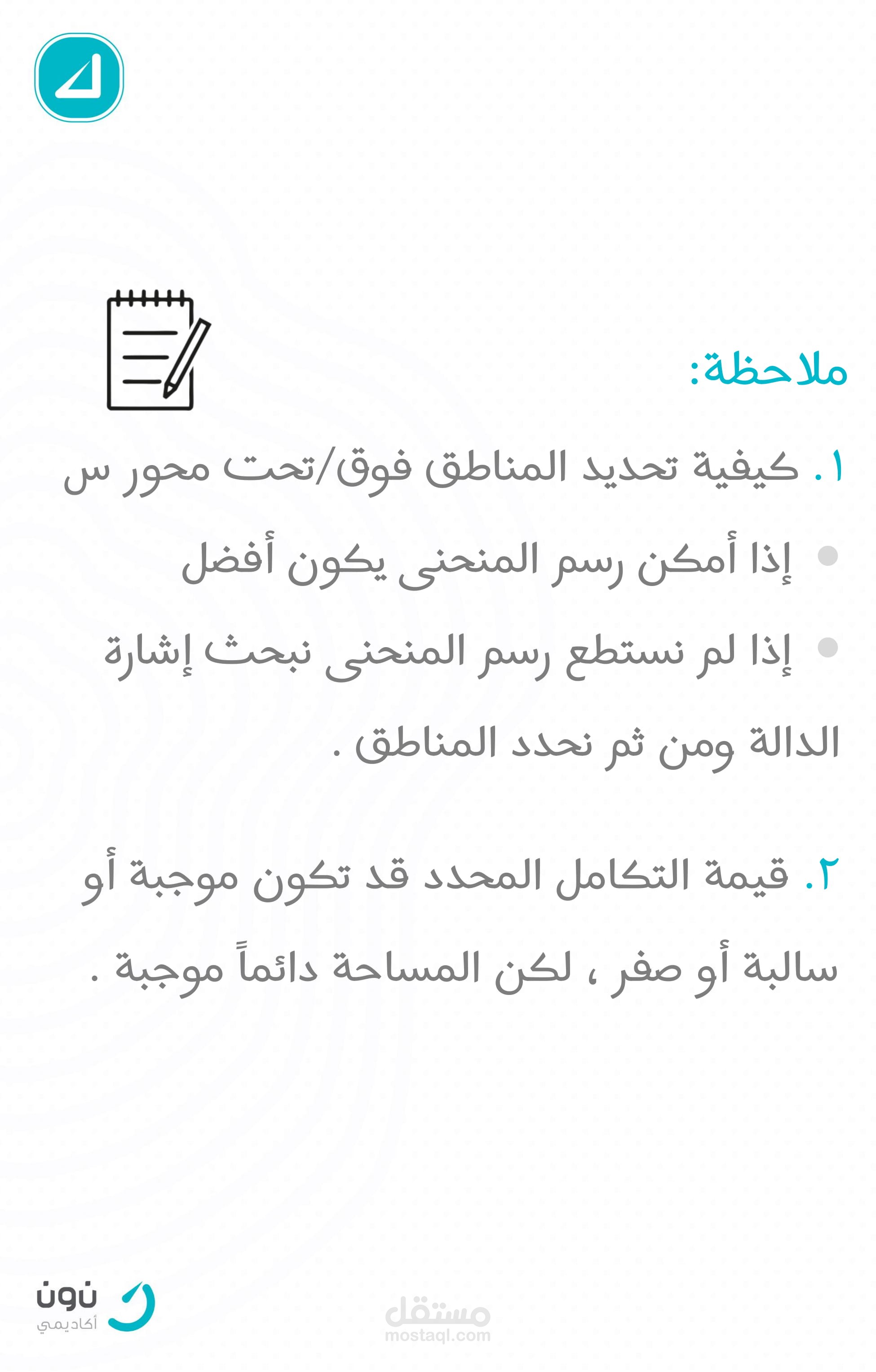 ملاحظة:

١. كيفية تحديد المناطق فوق/تحت محور س

• إذا أمكن رسم المنحنى يكون أفضل

• إذا لم نستطع رسم المنحنى نبحث إشارة الدالة ومن ثم نحدد المناطق .

٢. قيمة التكامل المحدد قد تكون موجبة أو سالبة أو صفر ، لكن المساحة دائماً موجبة .

نون
أكاديمي

مستقل
mostaql.com